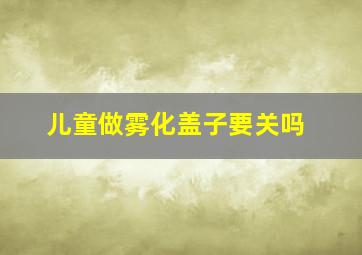 儿童做雾化盖子要关吗